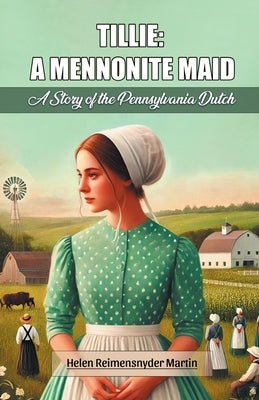 TILLIE:
A MENNONITE MAID

A Story of the Pennsylvania Dutch

Helen Reimensnyder Martin